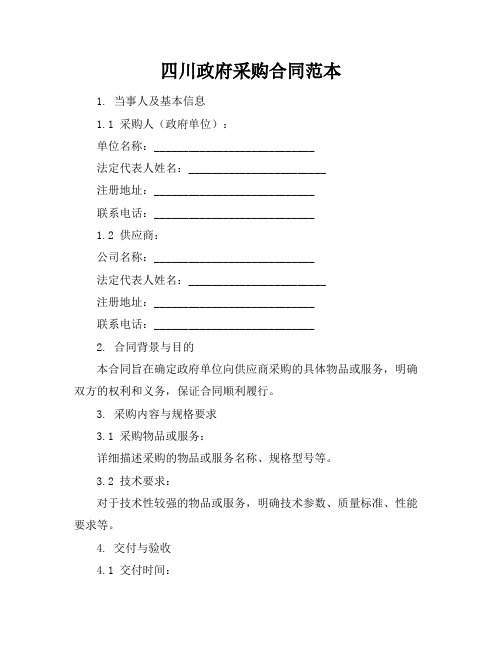 四川政府采购合同范本

1. 当事人及基本信息

1.1 采购人（政府单位）：

单位名称：____________________________

法定代表人姓名：________________________

注册地址：____________________________

联系电话：____________________________

1.2 供应商：

公司名称：____________________________

法定代表人姓名：________________________

注册地址：____________________________

联系电话：____________________________

2. 合同背景与目的

本合同旨在确定政府单位向供应商采购的具体物品或服务，明确双方的权利和义务，保证合同顺利履行。

3. 采购内容与规格要求

3.1 采购物品或服务：

详细描述采购的物品或服务名称、规格型号等。

3.2 技术要求：

对于技术性较强的物品或服务，明确技术参数、质量标准、性能要求等。

4. 交付与验收

4.1 交付时间：